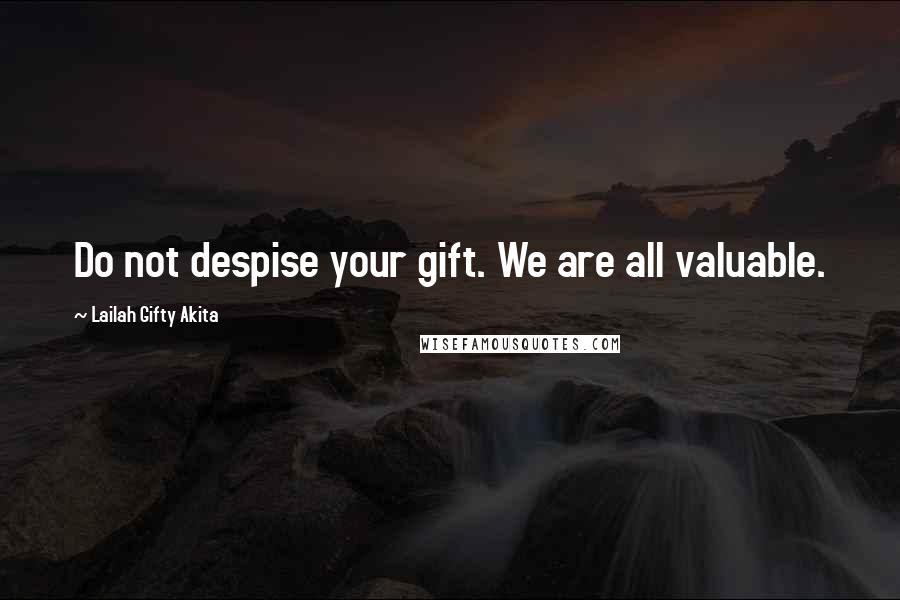 Do not despise your gift. We are all valuable.

~ Lailah Gifty Akita

WISEFAMOUSQUOTES.COM